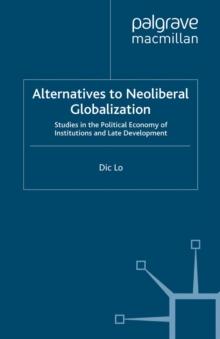 palgrave
macmillan

Alternatives to Neoliberal Globalization

Studies in the Political Economy of Institutions and Late Development

Dic Lo